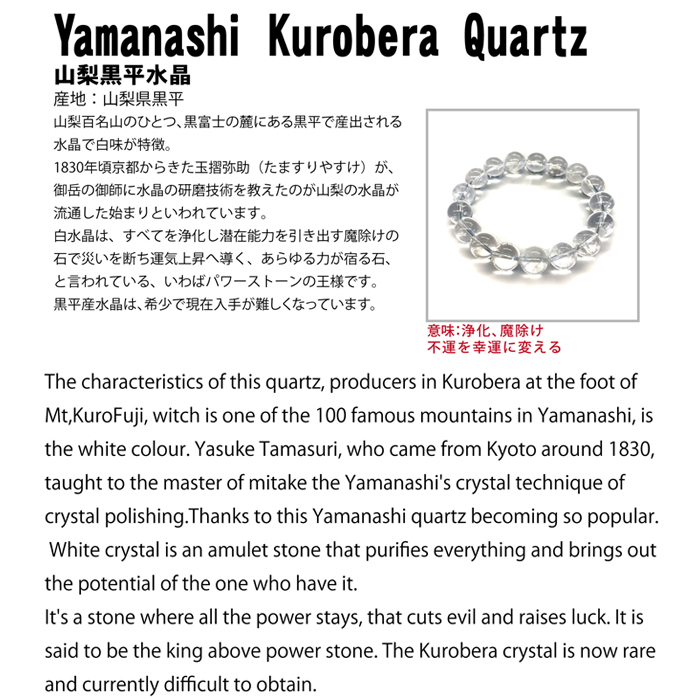 Yamanashi Kurobera Quartz

山梨黒平水晶

産地：山梨県黒平

山梨百名山のひとつ、黒富士の麓にある黒平で産出される水晶で白味が特徴。
1830年頃京都からきた玉摺弥助（たますりやすけ）が、御岳の御師に水晶の研磨技術を教えたのが山梨の水晶が流通した始まりといわれています。
白水晶は、すべてを浄化し潜在能力を引き出す魔除けの石で災いを断ち運気上昇へ導く、あらゆる力が宿る石、と言われている、いわばパワーストーンの王様です。
黒平産水晶は、希少で現在入手が難しくなっています。

意味：浄化、魔除け
不運を幸運に変える

The characteristics of this quartz, producers in Kurobera at the foot of Mt,KuroFuji, witch is one of the 100 famous mountains in Yamanashi, is the white colour. Yasuke Tamasuri, who came from Kyoto around 1830, taught to the master of mitake the Yamanashi's crystal technique of crystal polishing.Thanks to this Yamanashi quartz becoming so popular.
White crystal is an amulet stone that purifies everything and brings out the potential of the one who have it.
It's a stone where all the power stays, that cuts evil and raises luck. It is said to be the king above power stone. The Kurobera crystal is now rare and currently difficult to obtain.